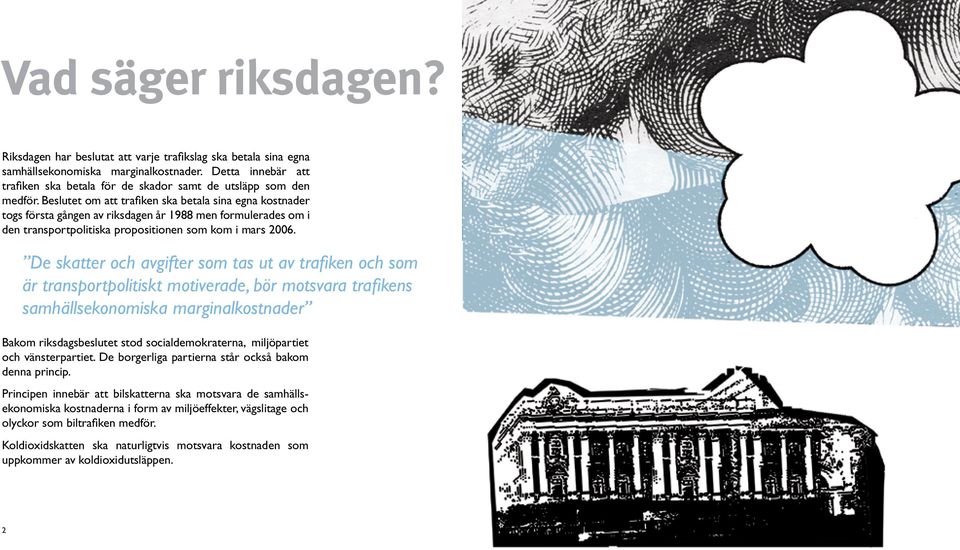 Vad säger riksdagen?

Riksdagen har beslutat att varje trafikslag ska betala sina egna samhällsekonomiska marginalkostnader. Detta innebär att trafiken ska betala för de skador samt de utsläpp som den medför. Beslutet om att trafiken ska betala sina egna kostnader togs första gången av riksdagen år 1988 men formulerades om i den transportpolitiska propositionen som kom i mars 2006.

”De skatter och avgifter som tas ut av trafiken och som är transportpolitiskt motiverade, bör motsvara trafikens samhällsekonomiska marginalkostnader”

Bakom riksdagsbeslutet stod socialdemokraterna, miljöpartiet och vänsterpartiet. De borgerliga partierna står också bakom denna princip.

Principen innebär att bilskatterna ska motsvara de samhällsekonomiska kostnaderna i form av miljöeffekter, vägslitage och olyckor som biltrafiken medför.

Koldioxidskatten ska naturligtvis motsvara kostnaden som uppkommer av koldioxidutsläppen.

2